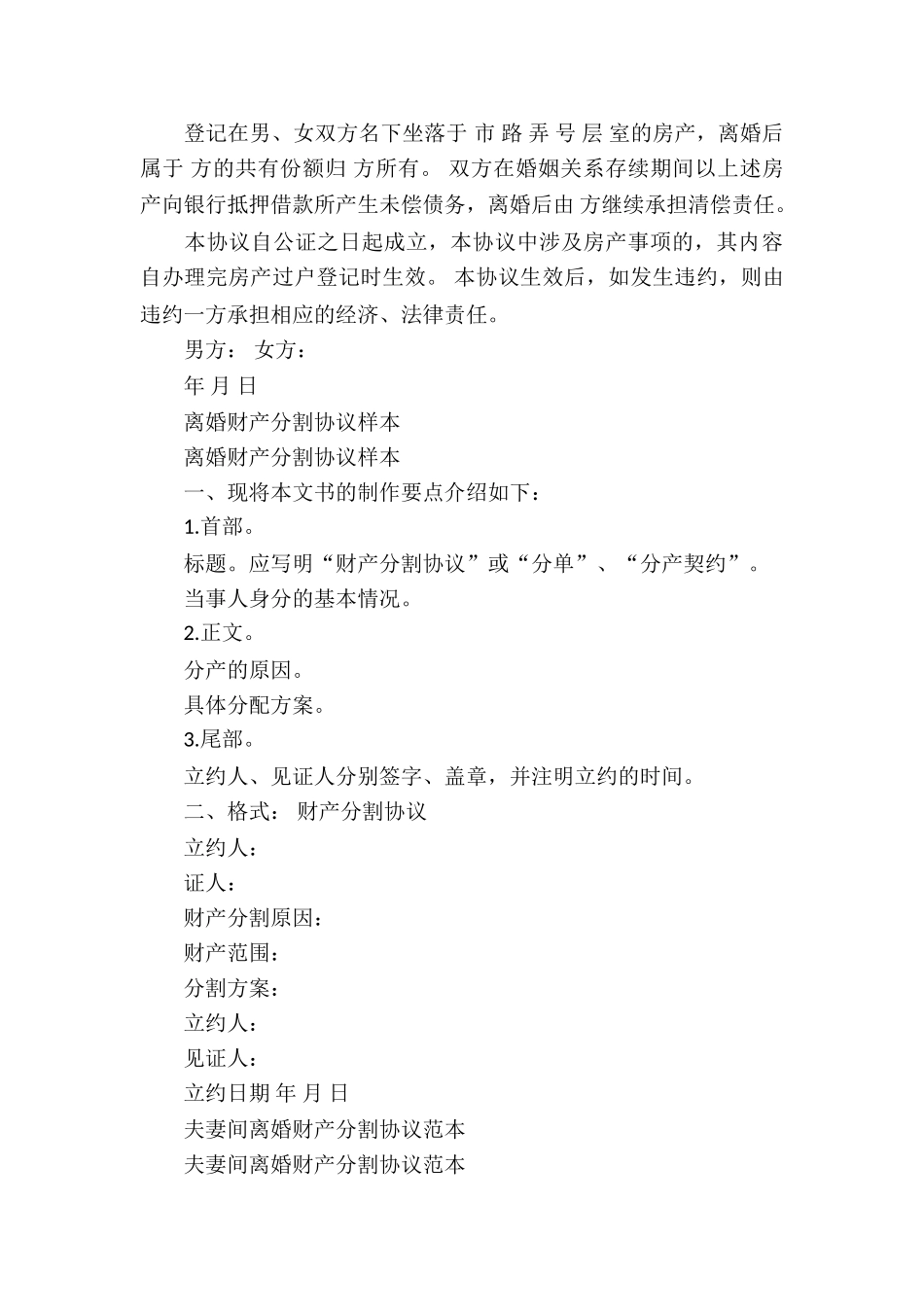 登记在男、女双方名下坐落于 市 路 弄 号 层 室的房产，离婚后属于 方的共有份额归 方所有。 双方在婚姻关系存续期间以上述房产向银行抵押借款所产生未偿债务，离婚后由 方继续承担清偿责任。

本协议自公证之日起成立，本协议中涉及房产事项的，其内容自办理完房产过户登记时生效。 本协议生效后，如发生违约，则由违约一方承担相应的经济、法律责任。

男方： 女方：

年 月 日

离婚财产分割协议样本

离婚财产分割协议样本

一、现将本文书的制作要点介绍如下：

1.首部。

标题。应写明“财产分割协议”或“分单”、“分产契约”。

当事人身分的基本情况。

2.正文。

分产的原因。

具体分配方案。

3.尾部。

立约人、见证人分别签字、盖章，并注明立约的时间。

二、格式： 财产分割协议

立约人：

证人：

财产分割原因：

财产范围：

分割方案：

立约人：

见证人：

立约日期 年 月 日

夫妻间离婚财产分割协议范本

夫妻间离婚财产分割协议范本